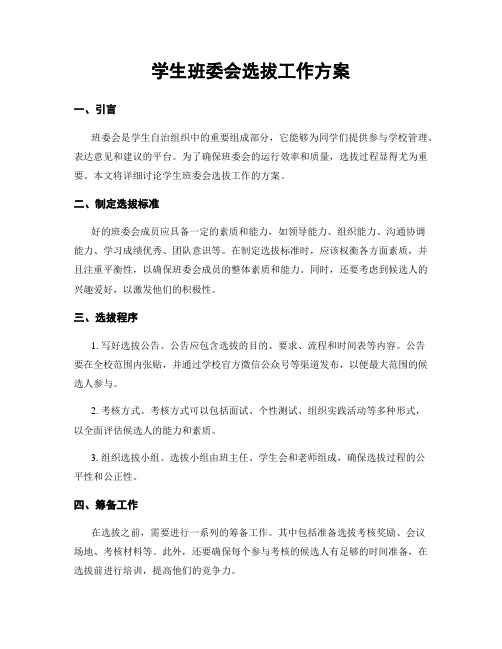 学生班委会选拔工作方案

一、引言

班委会是学生自治组织中的重要组成部分，它能够为同学们提供参与学校管理、表达意见和建议的平台。为了确保班委会的运行效率和质量，选拔过程显得尤为重要。本文将详细讨论学生班委会选拔工作的方案。

二、制定选拔标准

好的班委会成员应具备一定的素质和能力，如领导能力、组织能力、沟通协调能力、学习成绩优秀、团队意识等。在制定选拔标准时，应该权衡各方面素质，并且注重平衡性，以确保班委会成员的整体素质和能力。同时，还要考虑到候选人的兴趣爱好，以激发他们的积极性。

三、选拔程序

1. 写好选拔公告。公告应包含选拔的目的、要求、流程和时间表等内容。公告要在全校范围内张贴，并通过学校官方微信公众号等渠道发布，以便最大范围的候选人参与。

2. 考核方式。考核方式可以包括面试、个性测试、组织实践活动等多种形式，以全面评估候选人的能力和素质。

3. 组织选拔小组。选拔小组由班主任、学生会和老师组成，确保选拔过程的公平性和公正性。

四、筹备工作

在选拔之前，需要进行一系列的筹备工作。其中包括准备选拔考核奖励、会议场地、考核材料等。此外，还要确保每个参与考核的候选人有足够的时间准备，在选拔前进行培训，提高他们的竞争力。